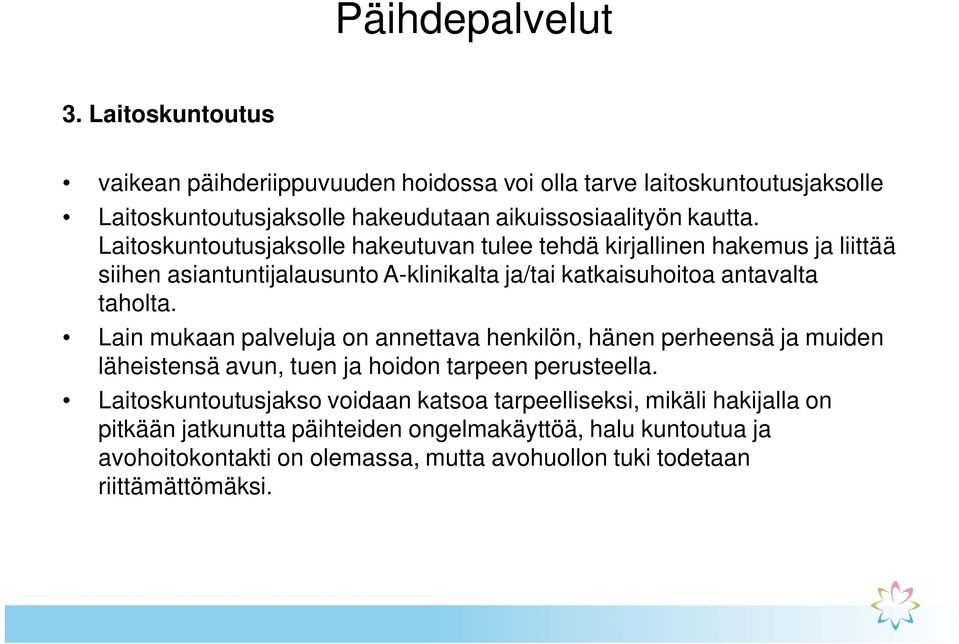 Päihdepalvelut

3. Laitoskuntoutus

• vaikean päihderiippuvuuden hoidossa voi olla tarve laitoskuntoutusjaksolle
• Laitoskuntoutusjaksolle hakeudutaan aikuissosiaalityön kautta. Laitoskuntoutusjaksolle hakeutuvan tulee tehdä kirjallinen hakemus ja liittää siihen asiantuntijalausunto A-klinikalta ja/tai katkaisuhoitoa antavalta taholta.
• Lain mukaan palveluja on annettava henkilön, hänen perheensä ja muiden läheistensä avun, tuen ja hoidon tarpeen perusteella.
• Laitoskuntoutusjakso voidaan katsoa tarpeelliseksi, mikäli hakijalla on pitkään jatkunutta päihteiden ongelmakäyttöä, halu kuntoutua ja avohoitokontakti on olemassa, mutta avohuollon tuki todetaan riittämättömäksi.